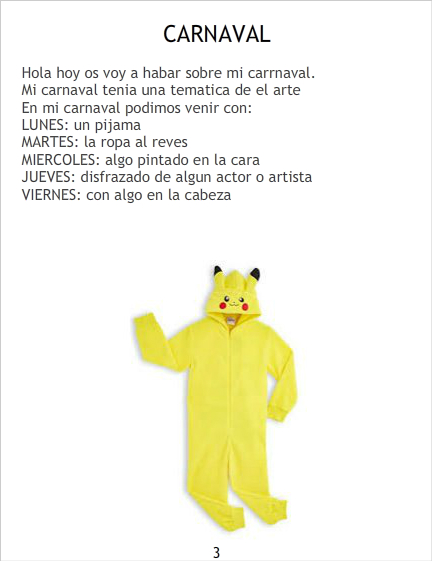 CARNAVAL

Hola hoy os voy a habar sobre mi carrnaval.
Mi carnaval tenia una tematica de el arte
En mi carnaval podimos venir con:
LUNES: un pijama
MARTES: la ropa al reves
MIERCOLES: algo pintado en la cara
JUEVES: disfrazado de algun actor o artista
VIERNES: con algo en la cabeza

3